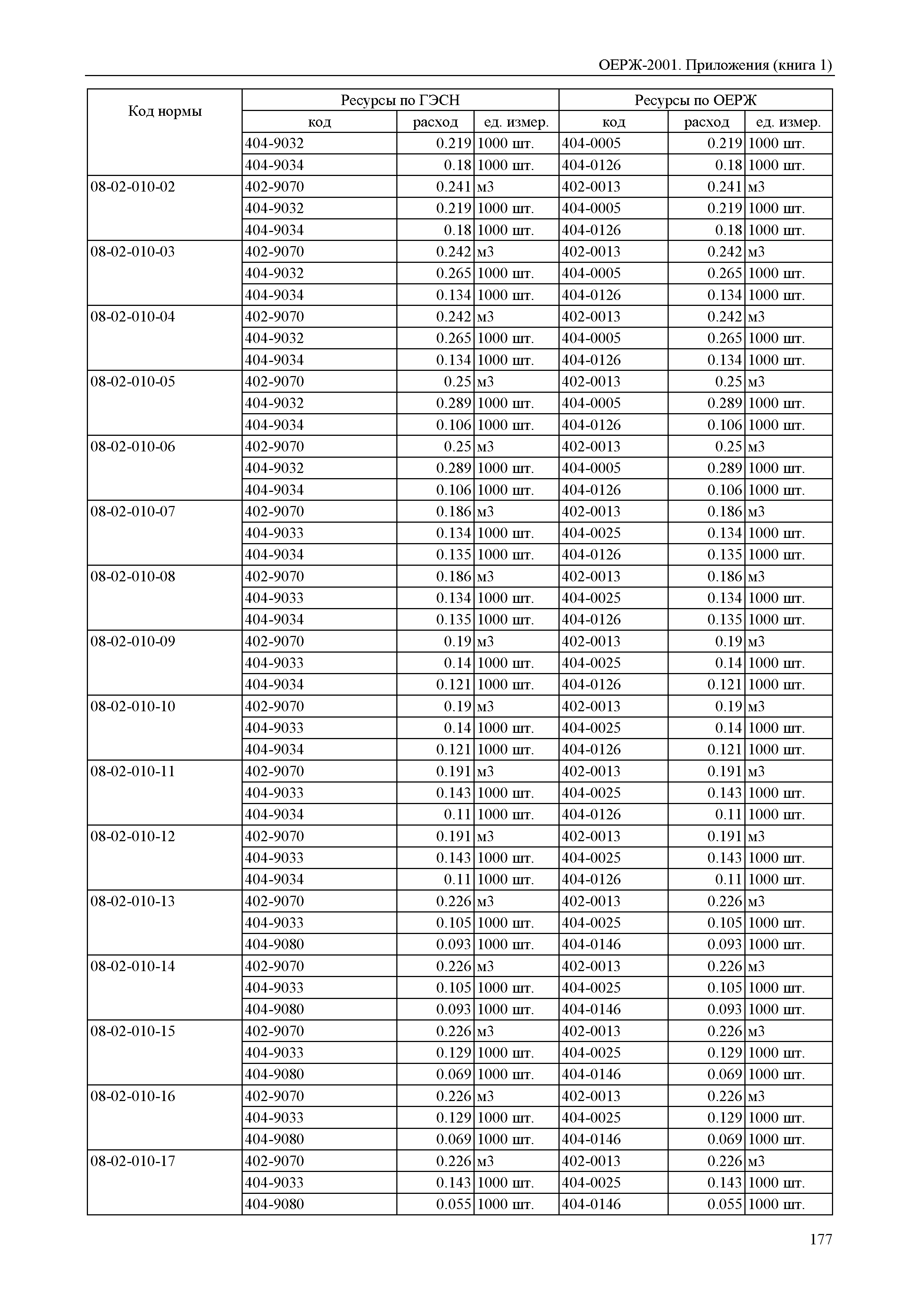 ОЕРЖ-2001. Приложения (книга 1)

| Код нормы | Ресурсы по ГЭСН | | | Ресурсы по ОЕРЖ | | |
|---|---|---|---|---|---|---|
| | код | расход | ед. измер. | код | расход | ед. измер. |
| | 404-9032 | 0.219 | 1000 шт. | 404-0005 | 0.219 | 1000 шт. |
| | 404-9034 | 0.18 | 1000 шт. | 404-0126 | 0.18 | 1000 шт. |
| 08-02-010-02 | 402-9070 | 0.241 | м3 | 402-0013 | 0.241 | м3 |
| | 404-9032 | 0.219 | 1000 шт. | 404-0005 | 0.219 | 1000 шт. |
| | 404-9034 | 0.18 | 1000 шт. | 404-0126 | 0.18 | 1000 шт. |
| 08-02-010-03 | 402-9070 | 0.242 | м3 | 402-0013 | 0.242 | м3 |
| | 404-9032 | 0.265 | 1000 шт. | 404-0005 | 0.265 | 1000 шт. |
| | 404-9034 | 0.134 | 1000 шт. | 404-0126 | 0.134 | 1000 шт. |
| 08-02-010-04 | 402-9070 | 0.242 | м3 | 402-0013 | 0.242 | м3 |
| | 404-9032 | 0.265 | 1000 шт. | 404-0005 | 0.265 | 1000 шт. |
| | 404-9034 | 0.134 | 1000 шт. | 404-0126 | 0.134 | 1000 шт. |
| 08-02-010-05 | 402-9070 | 0.25 | м3 | 402-0013 | 0.25 | м3 |
| | 404-9032 | 0.289 | 1000 шт. | 404-0005 | 0.289 | 1000 шт. |
| | 404-9034 | 0.106 | 1000 шт. | 404-0126 | 0.106 | 1000 шт. |
| 08-02-010-06 | 402-9070 | 0.25 | м3 | 402-0013 | 0.25 | м3 |
| | 404-9032 | 0.289 | 1000 шт. | 404-0005 | 0.289 | 1000 шт. |
| | 404-9034 | 0.106 | 1000 шт. | 404-0126 | 0.106 | 1000 шт. |
| 08-02-010-07 | 402-9070 | 0.186 | м3 | 402-0013 | 0.186 | м3 |
| | 404-9033 | 0.134 | 1000 шт. | 404-0025 | 0.134 | 1000 шт. |
| | 404-9034 | 0.135 | 1000 шт. | 404-0126 | 0.135 | 1000 шт. |
| 08-02-010-08 | 402-9070 | 0.186 | м3 | 402-0013 | 0.186 | м3 |
| | 404-9033 | 0.134 | 1000 шт. | 404-0025 | 0.134 | 1000 шт. |
| | 404-9034 | 0.135 | 1000 шт. | 404-0126 | 0.135 | 1000 шт. |
| 08-02-010-09 | 402-9070 | 0.19 | м3 | 402-0013 | 0.19 | м3 |
| | 404-9033 | 0.14 | 1000 шт. | 404-0025 | 0.14 | 1000 шт. |
| | 404-9034 | 0.121 | 1000 шт. | 404-0126 | 0.121 | 1000 шт. |
| 08-02-010-10 | 402-9070 | 0.19 | м3 | 402-0013 | 0.19 | м3 |
| | 404-9033 | 0.14 | 1000 шт. | 404-0025 | 0.14 | 1000 шт. |
| | 404-9034 | 0.121 | 1000 шт. | 404-0126 | 0.121 | 1000 шт. |
| 08-02-010-11 | 402-9070 | 0.191 | м3 | 402-0013 | 0.191 | м3 |
| | 404-9033 | 0.143 | 1000 шт. | 404-0025 | 0.143 | 1000 шт. |
| | 404-9034 | 0.11 | 1000 шт. | 404-0126 | 0.11 | 1000 шт. |
| 08-02-010-12 | 402-9070 | 0.191 | м3 | 402-0013 | 0.191 | м3 |
| | 404-9033 | 0.143 | 1000 шт. | 404-0025 | 0.143 | 1000 шт. |
| | 404-9034 | 0.11 | 1000 шт. | 404-0126 | 0.11 | 1000 шт. |
| 08-02-010-13 | 402-9070 | 0.226 | м3 | 402-0013 | 0.226 | м3 |
| | 404-9033 | 0.105 | 1000 шт. | 404-0025 | 0.105 | 1000 шт. |
| | 404-9080 | 0.093 | 1000 шт. | 404-0146 | 0.093 | 1000 шт. |
| 08-02-010-14 | 402-9070 | 0.226 | м3 | 402-0013 | 0.226 | м3 |
| | 404-9033 | 0.105 | 1000 шт. | 404-0025 | 0.105 | 1000 шт. |
| | 404-9080 | 0.093 | 1000 шт. | 404-0146 | 0.093 | 1000 шт. |
| 08-02-010-15 | 402-9070 | 0.226 | м3 | 402-0013 | 0.226 | м3 |
| | 404-9033 | 0.129 | 1000 шт. | 404-0025 | 0.129 | 1000 шт. |
| | 404-9080 | 0.069 | 1000 шт. | 404-0146 | 0.069 | 1000 шт. |
| 08-02-010-16 | 402-9070 | 0.226 | м3 | 402-0013 | 0.226 | м3 |
| | 404-9033 | 0.129 | 1000 шт. | 404-0025 | 0.129 | 1000 шт. |
| | 404-9080 | 0.069 | 1000 шт. | 404-0146 | 0.069 | 1000 шт. |
| 08-02-010-17 | 402-9070 | 0.226 | м3 | 402-0013 | 0.226 | м3 |
| | 404-9033 | 0.143 | 1000 шт. | 404-0025 | 0.143 | 1000 шт. |
| | 404-9080 | 0.055 | 1000 шт. | 404-0146 | 0.055 | 1000 шт. |

177